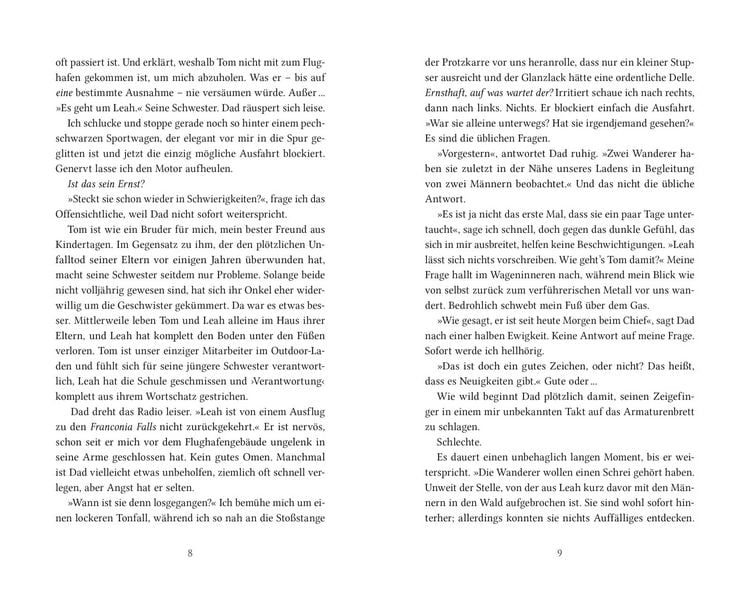 oft passiert ist. Und erklärt, weshalb Tom nicht mit zum Flughafen gekommen ist, um mich abzuholen. Was er – bis auf eine bestimmte Ausnahme – nie versäumen würde. Außer ...

»Es geht um Leah.« Seine Schwester. Dad räuspert sich leise.

Ich schlucke und stoppe gerade noch so hinter einem pechschwarzen Sportwagen, der elegant vor mir in die Spur geglitten ist und jetzt die einzig mögliche Ausfahrt blockiert. Genervt lasse ich den Motor aufheulen.

Ist das sein Ernst?

»Steckt sie schon wieder in Schwierigkeiten?«, frage ich das Offensichtliche, weil Dad nicht sofort weiterspricht.

Tom ist wie ein Bruder für mich, mein bester Freund aus Kindertagen. Im Gegensatz zu ihm, der den plötzlichen Unfalltod seiner Eltern vor einigen Jahren überwunden hat, macht seine Schwester seitdem nur Probleme. Solange beide nicht volljährig gewesen sind, hat sich ihr Onkel eher widerwillig um die Geschwister gekümmert. Da war es etwas besser. Mittlerweile leben Tom und Leah alleine im Haus ihrer Eltern, und Leah hat komplett den Boden unter den Füßen verloren. Tom ist unser einziger Mitarbeiter im Outdoor-Laden und fühlt sich für seine jüngere Schwester verantwortlich, Leah hat die Schule geschmissen und ›Verantwortung‹ komplett aus ihrem Wortschatz gestrichen.

Dad dreht das Radio leiser. »Leah ist von einem Ausflug zu den Franconia Falls nicht zurückgekehrt.« Er ist nervös, schon seit er mich vor dem Flughafengebäude ungelenk in seine Arme geschlossen hat. Kein gutes Omen. Manchmal ist Dad vielleicht etwas unbeholfen, ziemlich oft schnell verlegen, aber Angst hat er selten.

»Wann ist sie denn losgegangen?« Ich bemühe mich um einen lockeren Tonfall, während ich so nah an die Stoßstange

8

der Protzkarre vor uns heranrolle, dass nur ein kleiner Stupser ausreicht und der Glanzlack hätte eine ordentliche Delle. Ernsthaft, auf was wartet der? Irritiert schaue ich nach rechts, dann nach links. Nichts. Er blockiert einfach die Ausfahrt.

»War sie alleine unterwegs? Hat sie irgendjemand gesehen?« Es sind die üblichen Fragen.

»Vorgestern«, antwortet Dad ruhig. »Zwei Wanderer haben sie zuletzt in der Nähe unseres Ladens in Begleitung von zwei Männern beobachtet.« Und das nicht die übliche Antwort.

»Es ist ja nicht das erste Mal, dass sie ein paar Tage untertaucht«, sage ich schnell, doch gegen das dunkle Gefühl, das sich in mir ausbreitet, helfen keine Beschwichtigungen. »Leah lässt sich nichts vorschreiben. Wie geht's Tom damit?« Meine Frage hallt im Wageninneren nach, während mein Blick wie von selbst zurück zum verführerischen Metall vor uns wandert. Bedrohlich schwebt mein Fuß über dem Gas.

»Wie gesagt, er ist seit heute Morgen beim Chief«, sagt Dad nach einer halben Ewigkeit. Keine Antwort auf meine Frage. Sofort werde ich hellhörig.

»Das ist doch ein gutes Zeichen, oder nicht? Das heißt, dass es Neuigkeiten gibt.« Gute oder ...

Wie wild beginnt Dad plötzlich damit, seinen Zeigefinger in einem mir unbekannten Takt auf das Armaturenbrett zu schlagen.

Schlechte.

Es dauert einen unbehaglich langen Moment, bis er weiterspricht. »Die Wanderer wollen einen Schrei gehört haben. Unweit der Stelle, von der aus Leah kurz davor mit den Männern in den Wald aufgebrochen ist. Sie sind wohl sofort hinterher; allerdings konnten sie nichts Auffälliges entdecken.

9